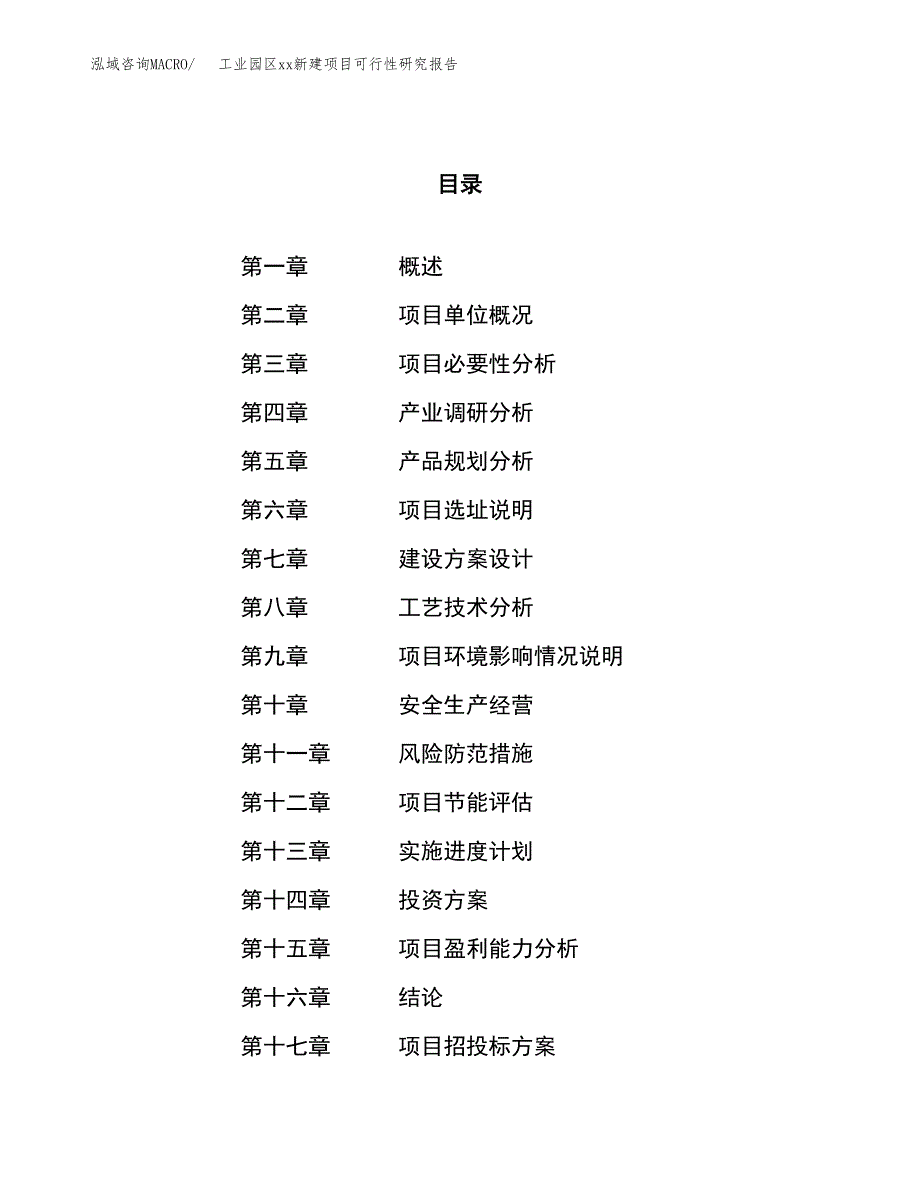 泓域咨询MACRO/ 工业园区xx新建项目可行性研究报告

目录

第一章 概述
第二章 项目单位概况
第三章 项目必要性分析
第四章 产业调研分析
第五章 产品规划分析
第六章 项目选址说明
第七章 建设方案设计
第八章 工艺技术分析
第九章 项目环境影响情况说明
第十章 安全生产经营
第十一章 风险防范措施
第十二章 项目节能评估
第十三章 实施进度计划
第十四章 投资方案
第十五章 项目盈利能力分析
第十六章 结论
第十七章 项目招投标方案